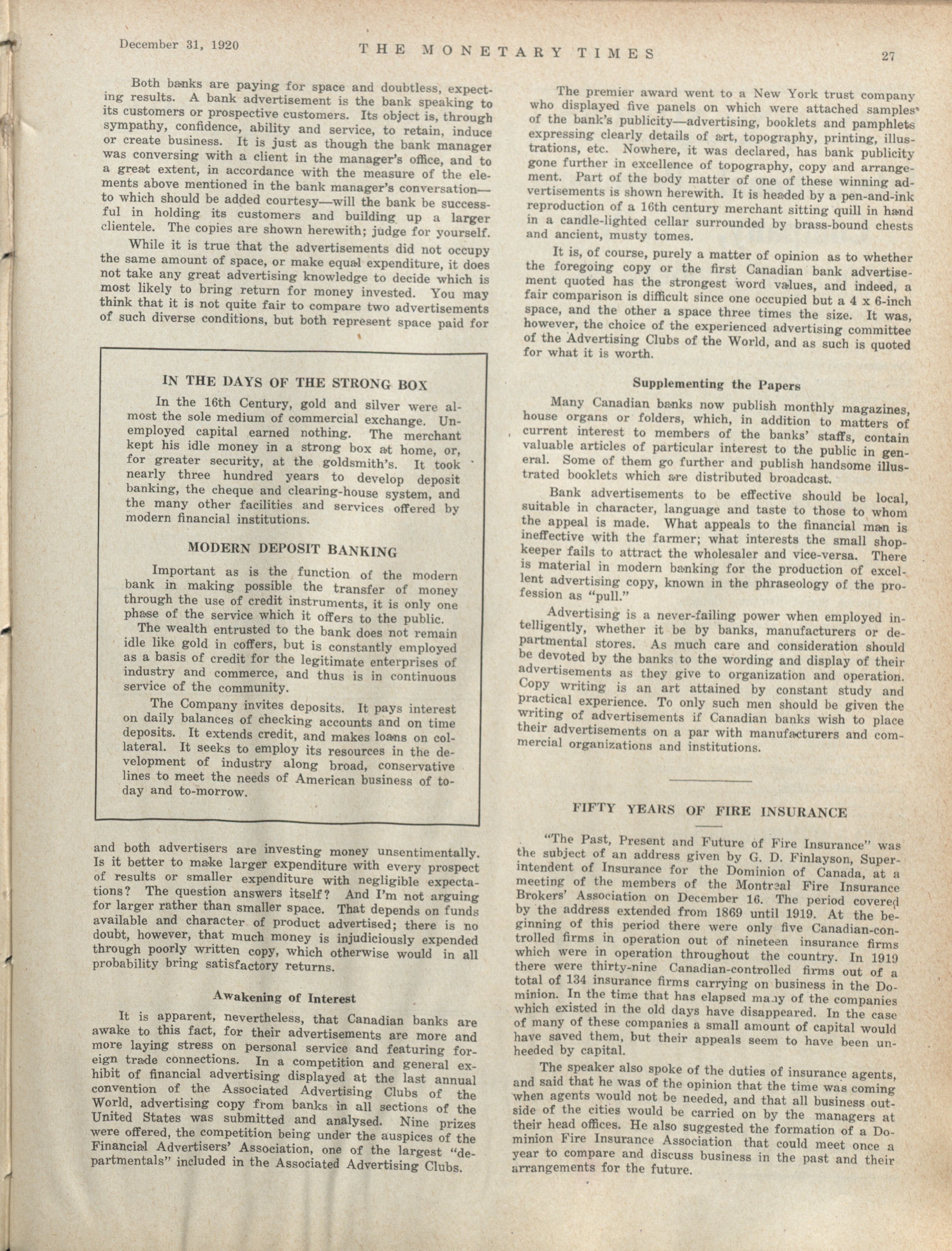 December 31, 1920 THE MONETARY TIMES 27

Both banks are paying for space and doubtless, expecting results. A bank advertisement is the bank speaking to its customers or prospective customers. Its object is, through sympathy, confidence, ability and service, to retain, induce or create business. It is just as though the bank manager was conversing with a client in the manager's office, and to a great extent, in accordance with the measure of the elements above mentioned in the bank manager's conversation—to which should be added courtesy—will the bank be successful in holding its customers and building up a larger clientele. The copies are shown herewith; judge for yourself.

While it is true that the advertisements did not occupy the same amount of space, or make equal expenditure, it does not take any great advertising knowledge to decide which is most likely to bring return for money invested. You may think that it is not quite fair to compare two advertisements of such diverse conditions, but both represent space paid for

IN THE DAYS OF THE STRONG BOX

In the 16th Century, gold and silver were almost the sole medium of commercial exchange. Unemployed capital earned nothing. The merchant kept his idle money in a strong box at home, or, for greater security, at the goldsmith's. It took nearly three hundred years to develop deposit banking, the cheque and clearing-house system, and the many other facilities and services offered by modern financial institutions.

MODERN DEPOSIT BANKING

Important as is the function of the modern bank in making possible the transfer of money through the use of credit instruments, it is only one phase of the service which it offers to the public.

The wealth entrusted to the bank does not remain idle like gold in coffers, but is constantly employed as a basis of credit for the legitimate enterprises of industry and commerce, and thus is in continuous service of the community.

The Company invites deposits. It pays interest on daily balances of checking accounts and on time deposits. It extends credit, and makes loans on collateral. It seeks to employ its resources in the development of industry along broad, conservative lines to meet the needs of American business of today and to-morrow.

and both advertisers are investing money unsentimentally. Is it better to make larger expenditure with every prospect of results or smaller expenditure with negligible expectations? The question answers itself? And I'm not arguing for larger rather than smaller space. That depends on funds available and character of product advertised; there is no doubt, however, that much money is injudiciously expended through poorly written copy, which otherwise would in all probability bring satisfactory returns.

Awakening of Interest

It is apparent, nevertheless, that Canadian banks are awake to this fact, for their advertisements are more and more laying stress on personal service and featuring foreign trade connections. In a competition and general exhibit of financial advertising displayed at the last annual convention of the Associated Advertising Clubs of the World, advertising copy from banks in all sections of the United States was submitted and analysed. Nine prizes were offered, the competition being under the auspices of the Financial Advertisers' Association, one of the largest "departmentals" included in the Associated Advertising Clubs.

The premier award went to a New York trust company who displayed five panels on which were attached samples of the bank's publicity—advertising, booklets and pamphlets expressing clearly details of art, topography, printing, illustrations, etc. Nowhere, it was declared, has bank publicity gone further in excellence of topography, copy and arrangement. Part of the body matter of one of these winning advertisements is shown herewith. It is headed by a pen-and-ink reproduction of a 16th century merchant sitting quill in hand in a candle-lighted cellar surrounded by brass-bound chests and ancient, musty tomes.

It is, of course, purely a matter of opinion as to whether the foregoing copy or the first Canadian bank advertisement quoted has the strongest word values, and indeed, a fair comparison is difficult since one occupied but a 4 x 6-inch space, and the other a space three times the size. It was, however, the choice of the experienced advertising committee of the Advertising Clubs of the World, and as such is quoted for what it is worth.

Supplementing the Papers

Many Canadian banks now publish monthly magazines, house organs or folders, which, in addition to matters of current interest to members of the banks' staffs, contain valuable articles of particular interest to the public in general. Some of them go further and publish handsome illustrated booklets which are distributed broadcast.

Bank advertisements to be effective should be local, suitable in character, language and taste to those to whom the appeal is made. What appeals to the financial man is ineffective with the farmer; what interests the small shopkeeper fails to attract the wholesaler and vice-versa. There is material in modern banking for the production of excellent advertising copy, known in the phraseology of the profession as "pull."

Advertising is a never-failing power when employed intelligently, whether it be by banks, manufacturers or departmental stores. As much care and consideration should be devoted by the banks to the wording and display of their advertisements as they give to organization and operation. Copy writing is an art attained by constant study and practical experience. To only such men should be given the writing of advertisements if Canadian banks wish to place their advertisements on a par with manufacturers and commercial organizations and institutions.

FIFTY YEARS OF FIRE INSURANCE

"The Past, Present and Future of Fire Insurance" was the subject of an address given by G. D. Finlayson, Superintendent of Insurance for the Dominion of Canada, at a meeting of the members of the Montreal Fire Insurance Brokers' Association on December 16. The period covered by the address extended from 1869 until 1919. At the beginning of this period there were only five Canadian-controlled firms in operation out of nineteen insurance firms which were in operation throughout the country. In 1919 there were thirty-nine Canadian-controlled firms out of a total of 134 insurance firms carrying on business in the Dominion. In the time that has elapsed many of the companies which existed in the old days have disappeared. In the case of many of these companies a small amount of capital would have saved them, but their appeals seem to have been unheeded by capital.

The speaker also spoke of the duties of insurance agents, and said that he was of the opinion that the time was coming when agents would not be needed, and that all business outside of the cities would be carried on by the managers at their head offices. He also suggested the formation of a Dominion Fire Insurance Association that could meet once a year to compare and discuss business in the past and their arrangements for the future.